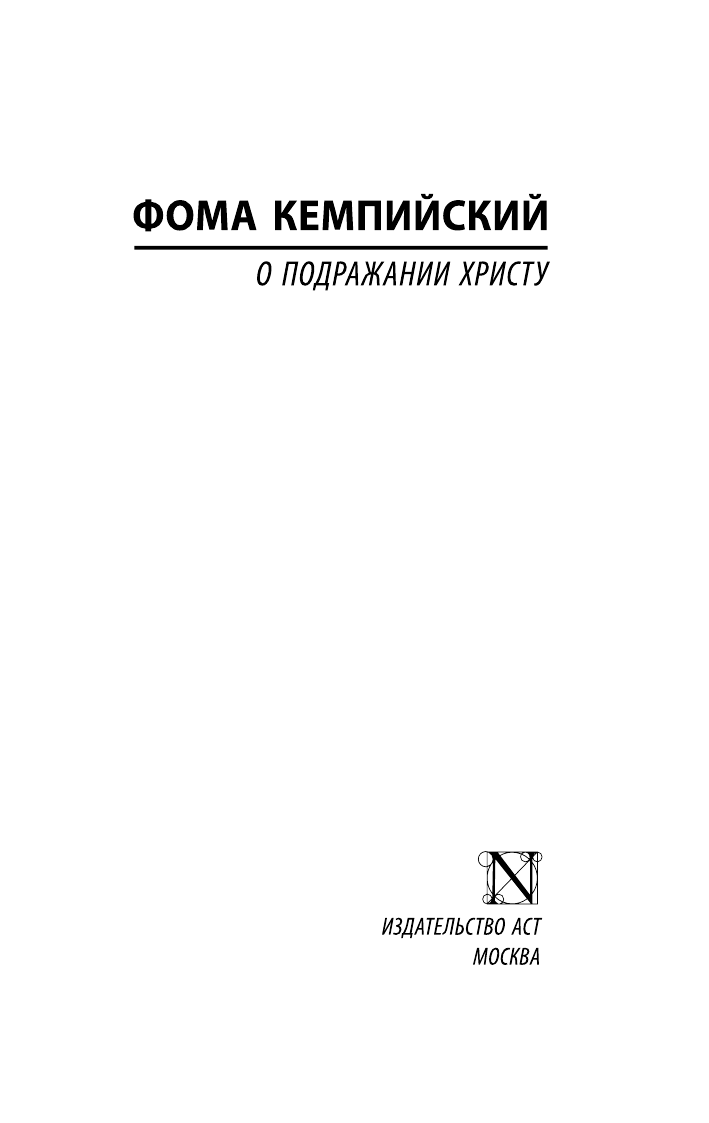 ФОМА КЕМПИЙСКИЙ

О ПОДРАЖАНИИ ХРИСТУ

N

ИЗДАТЕЛЬСТВО АСТ
МОСКВА